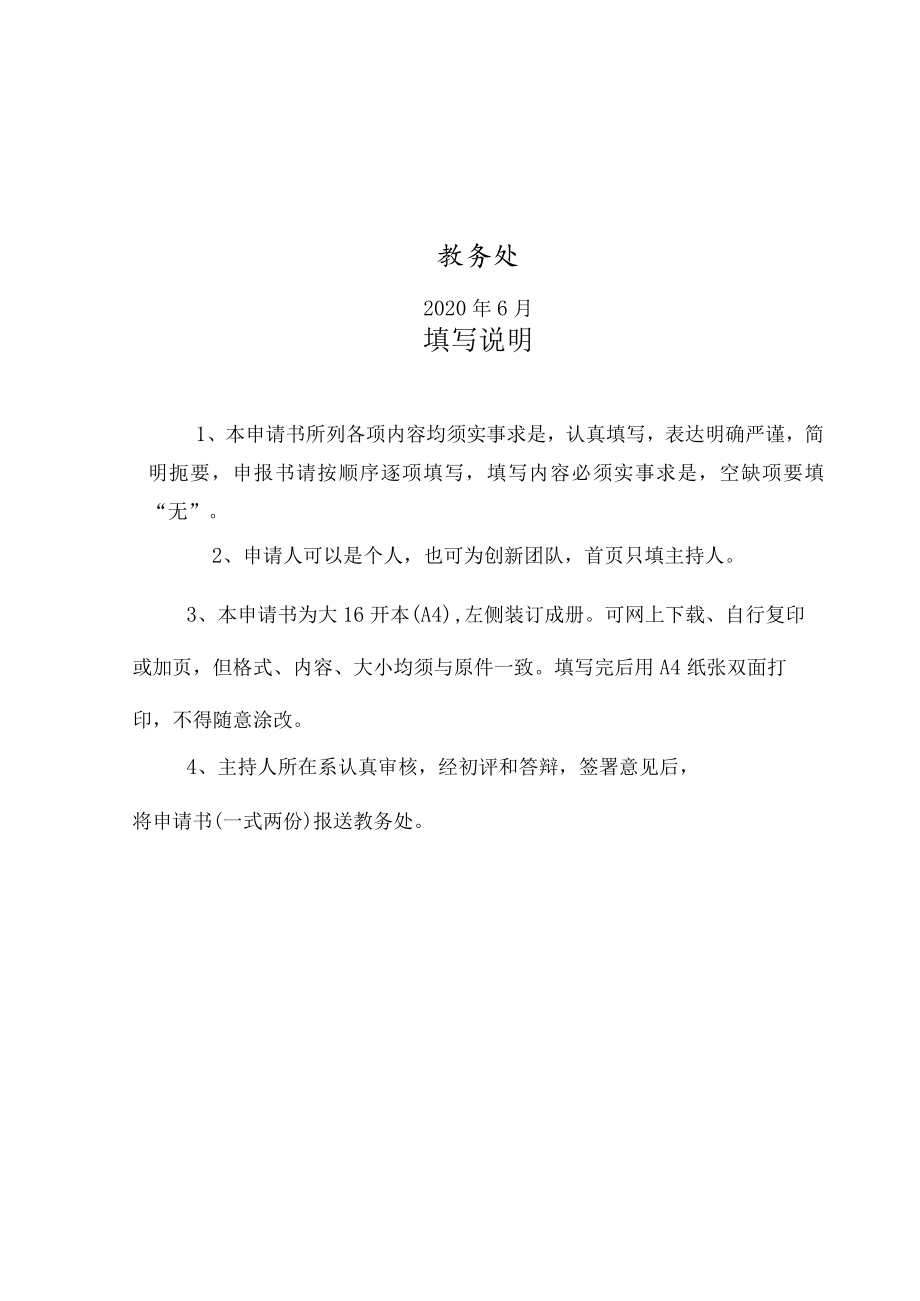 教务处

2020年6月

填写说明

1、本申请书所列各项内容均须实事求是，认真填写，表达明确严谨，简明扼要，申报书请按顺序逐项填写，填写内容必须实事求是，空缺项要填“无”。

2、申请人可以是个人，也可为创新团队，首页只填主持人。

3、本申请书为大16开本(A4),左侧装订成册。可网上下载、自行复印或加页，但格式、内容、大小均须与原件一致。填写完后用A4纸张双面打印，不得随意涂改。

4、主持人所在系认真审核，经初评和答辩，签署意见后，将申请书(一式两份)报送教务处。